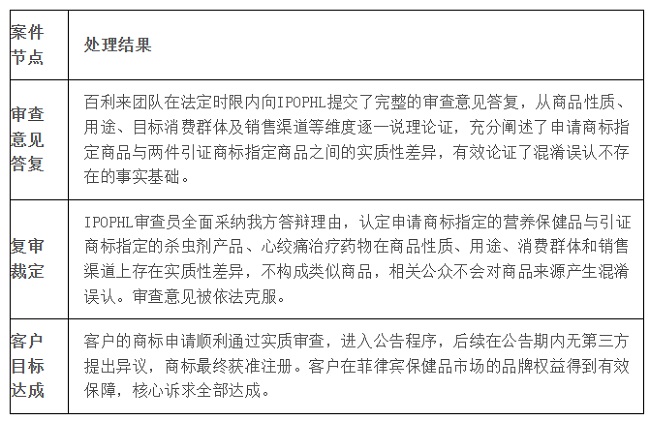 | 案件节点 | 处理结果 |
|---|---|
| 审查意见答复 | 百利来团队在法定时限内向IPOPHL提交了完整的审查意见答复，从商品性质、用途、目标消费群体及销售渠道等维度逐一说理论证，充分阐述了申请商标指定商品与两件引证商标指定商品之间的实质性差异，有效论证了混淆误认不存在的事实基础。 |
| 复审裁定 | IPOPHL审查员全面采纳我方答辩理由，认定申请商标指定的营养保健品与引证商标指定的杀虫剂产品、心绞痛治疗药物在商品性质、用途、消费群体和销售渠道上存在实质性差异，不构成类似商品，相关公众不会对商品来源产生混淆误认。审查意见被依法克服。 |
| 客户目标达成 | 客户的商标申请顺利通过实质审查，进入公告程序，后续在公告期内无第三方提出异议，商标最终获准注册。客户在菲律宾保健品市场的品牌权益得到有效保障，核心诉求全部达成。 |